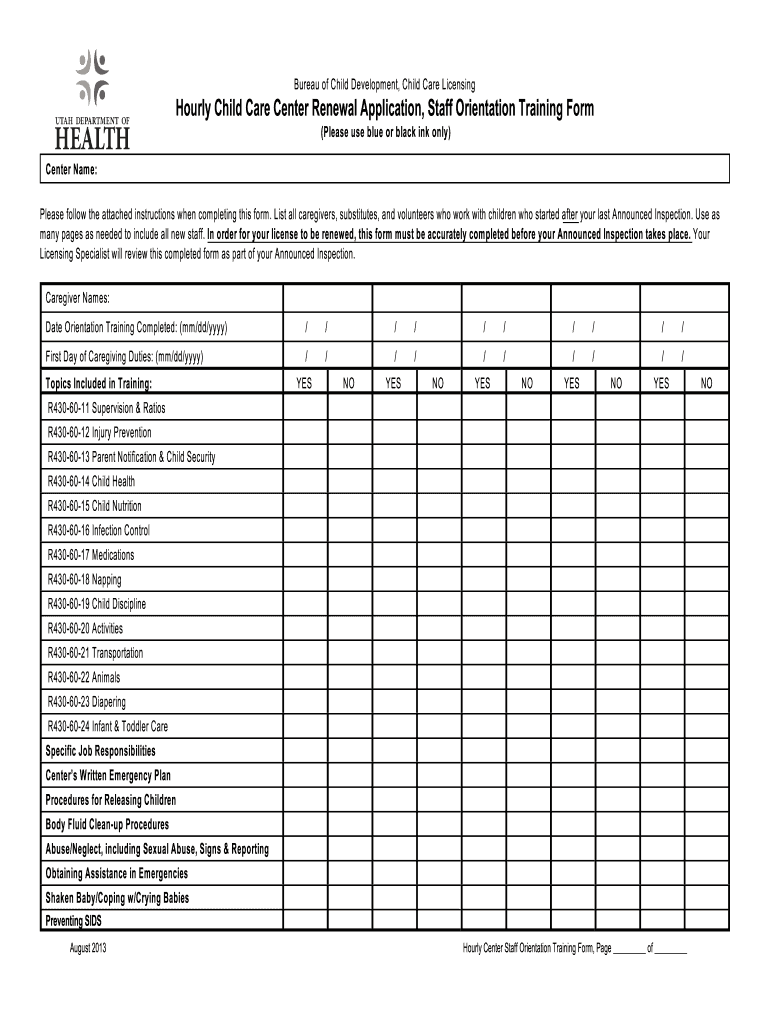 UTAH DEPARTMENT OF HEALTH

Bureau of Child Development, Child Care Licensing

Hourly Child Care Center Renewal Application, Staff Orientation Training Form

(Please use blue or black ink only)

Center Name:

Please follow the attached instructions when completing this form. List all caregivers, substitutes, and volunteers who work with children who started after your last Announced Inspection. Use as many pages as needed to include all new staff. In order for your license to be renewed, this form must be accurately completed before your Announced Inspection takes place. Your Licensing Specialist will review this completed form as part of your Announced Inspection.

| Caregiver Names: | | | | | | | | | | |
|---|---|---|---|---|---|---|---|---|---|---|
| Date Orientation Training Completed: (mm/dd/yyyy) | / / | | / / | | / / | | / / | | / / | |
| First Day of Caregiving Duties: (mm/dd/yyyy) | / / | | / / | | / / | | / / | | / / | |
| Topics Included in Training: | YES | NO | YES | NO | YES | NO | YES | NO | YES | NO |
| R430-60-11 Supervision & Ratios | | | | | | | | | | |
| R430-60-12 Injury Prevention | | | | | | | | | | |
| R430-60-13 Parent Notification & Child Security | | | | | | | | | | |
| R430-60-14 Child Health | | | | | | | | | | |
| R430-60-15 Child Nutrition | | | | | | | | | | |
| R430-60-16 Infection Control | | | | | | | | | | |
| R430-60-17 Medications | | | | | | | | | | |
| R430-60-18 Napping | | | | | | | | | | |
| R430-60-19 Child Discipline | | | | | | | | | | |
| R430-60-20 Activities | | | | | | | | | | |
| R430-60-21 Transportation | | | | | | | | | | |
| R430-60-22 Animals | | | | | | | | | | |
| R430-60-23 Diapering | | | | | | | | | | |
| R430-60-24 Infant & Toddler Care | | | | | | | | | | |
| Specific Job Responsibilities | | | | | | | | | | |
| Center's Written Emergency Plan | | | | | | | | | | |
| Procedures for Releasing Children | | | | | | | | | | |
| Body Fluid Clean-up Procedures | | | | | | | | | | |
| Abuse/Neglect, including Sexual Abuse, Signs & Reporting | | | | | | | | | | |
| Obtaining Assistance in Emergencies | | | | | | | | | | |
| Shaken Baby/Coping w/Crying Babies | | | | | | | | | | |
| Preventing SIDS | | | | | | | | | | |

August 2013

Hourly Center Staff Orientation Training Form, Page _______ of _______